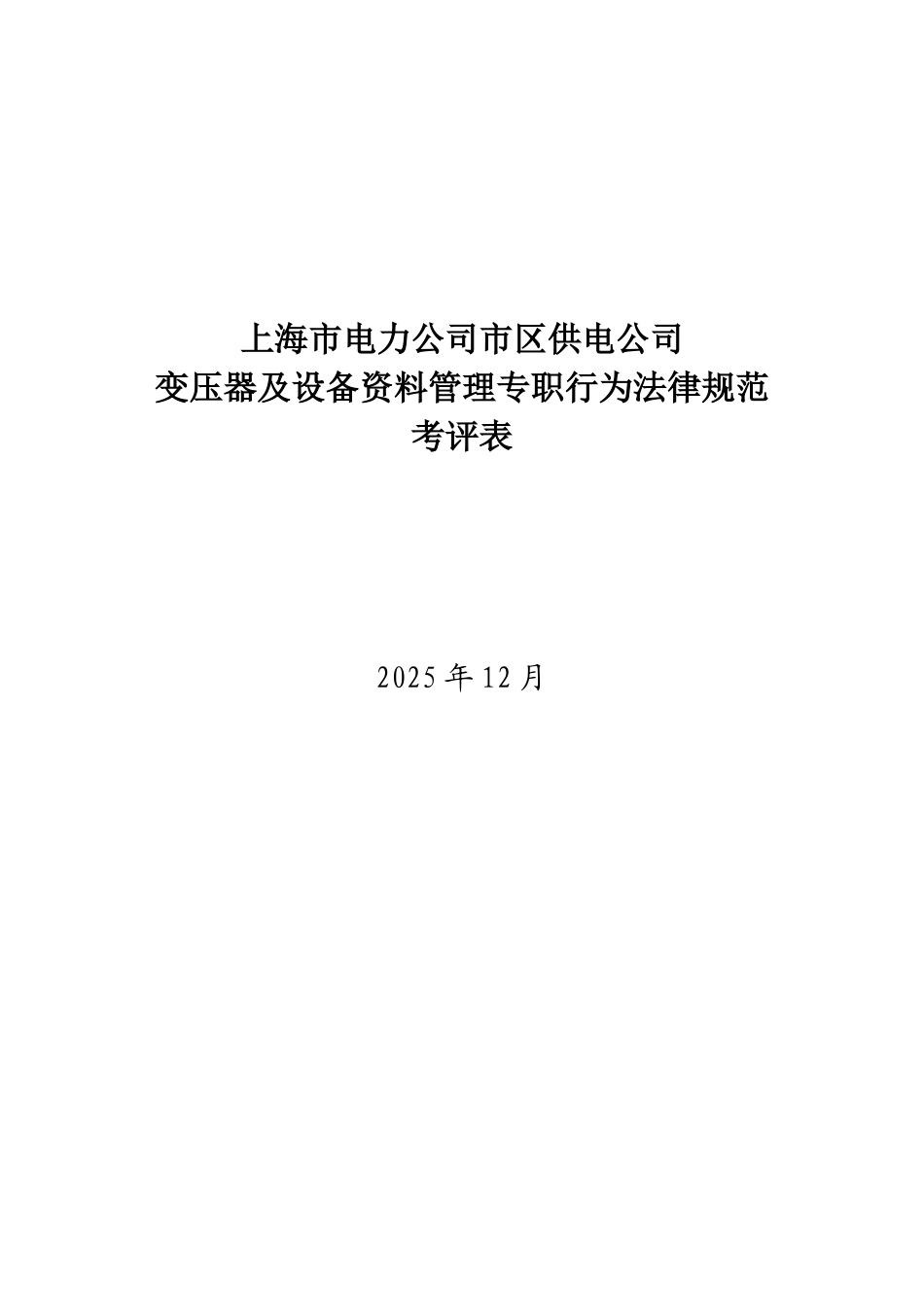 上海市电力公司市区供电公司
变压器及设备资料管理专职行为法律规范
考评表

2025 年 12 月